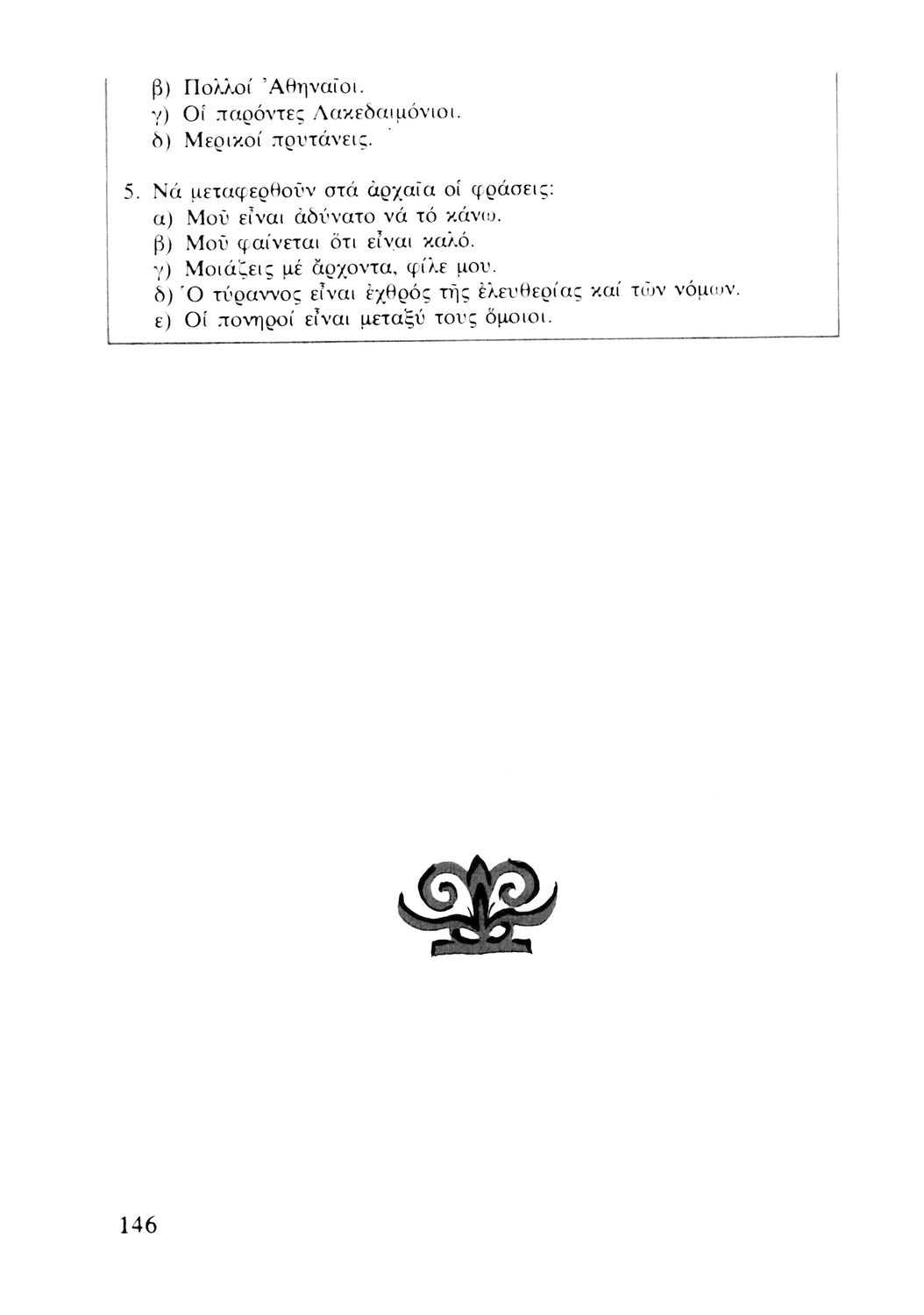 β) Πολλοί 'Αθηναῖοι.
γ) Οἱ παρόντες Λακεδαιμόνιοι.
δ) Μερικοί πρυτάνεις.

5. Νά μεταφερθοῦν στά ἀρχαῖα οἱ φράσεις:
α) Μοῦ εἶναι ἀδύνατο νά τό κάνω.
β) Μοῦ φαίνεται ὅτι εἶναι καλό.
γ) Μοιάζεις μέ ἄρχοντα, φίλε μου.
δ) Ὁ τύραννος εἶναι ἐχθρός τῆς ἐλευθερίας καί τῶν νόμων.
ε) Οἱ πονηροί εἶναι μεταξύ τους ὅμοιοι.

146